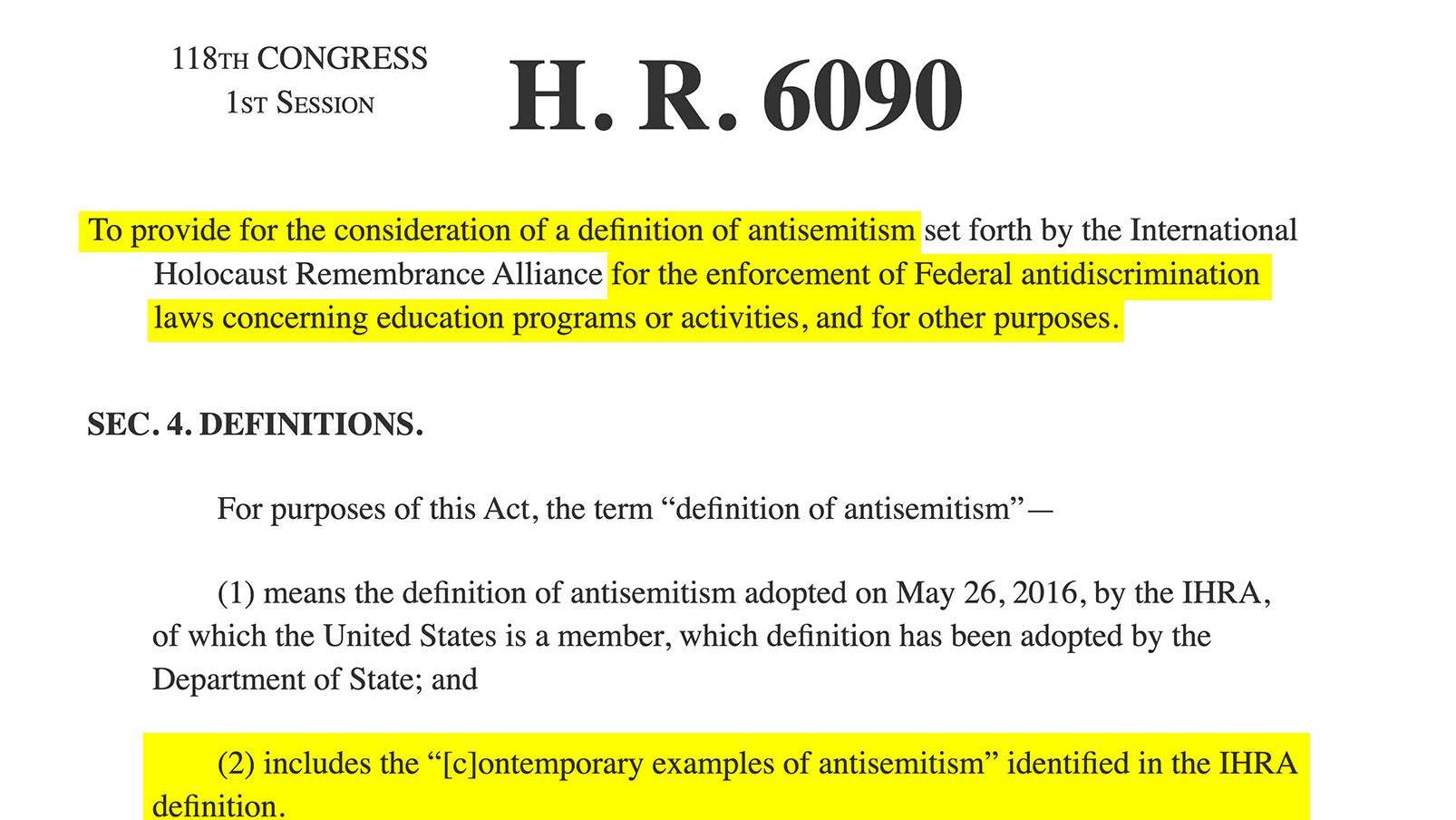 118TH CONGRESS
1ST SESSION

H. R. 6090

To provide for the consideration of a definition of antisemitism set forth by the International Holocaust Remembrance Alliance for the enforcement of Federal antidiscrimination laws concerning education programs or activities, and for other purposes.

SEC. 4. DEFINITIONS.

For purposes of this Act, the term “definition of antisemitism”—

(1) means the definition of antisemitism adopted on May 26, 2016, by the IHRA, of which the United States is a member, which definition has been adopted by the Department of State; and

(2) includes the “[c]ontemporary examples of antisemitism” identified in the IHRA definition.